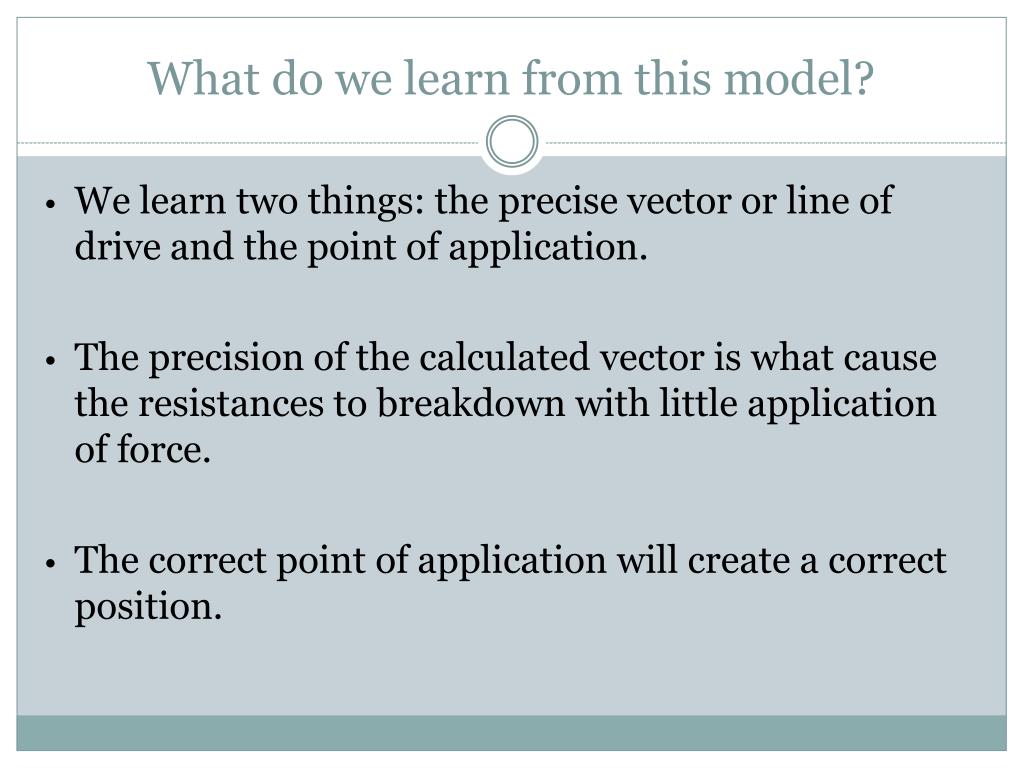 What do we learn from this model?

• We learn two things: the precise vector or line of drive and the point of application.

• The precision of the calculated vector is what cause the resistances to breakdown with little application of force.

• The correct point of application will create a correct position.